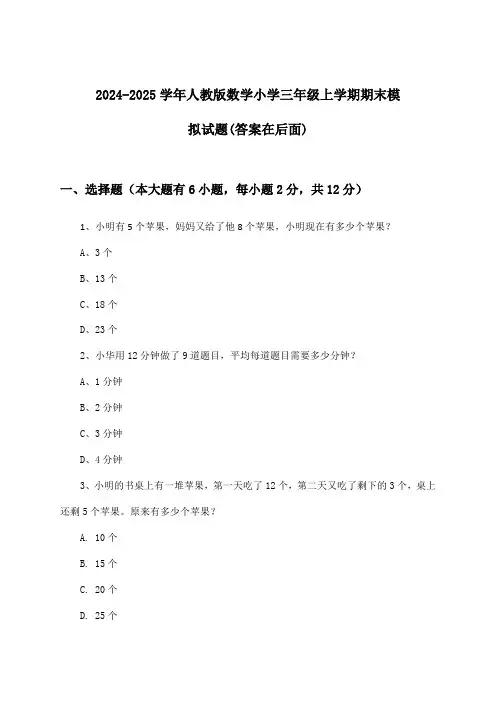 2024-2025 学年人教版数学小学三年级上学期期末模拟试题(答案在后面)

一、选择题（本大题有 6 小题，每小题 2 分，共 12 分）

1、小明有 5 个苹果，妈妈又给了他 8 个苹果，小明现在有多少个苹果？

A、3 个

B、13 个

C、18 个

D、23 个

2、小华用 12 分钟做了 9 道题目，平均每道题目需要多少分钟？

A、1 分钟

B、2 分钟

C、3 分钟

D、4 分钟

3、小明的书桌上有一堆苹果，第一天吃了 12 个，第二天又吃了剩下的 3 个，桌上还剩 5 个苹果。原来有多少个苹果？

A. 10 个

B. 15 个

C. 20 个

D. 25 个